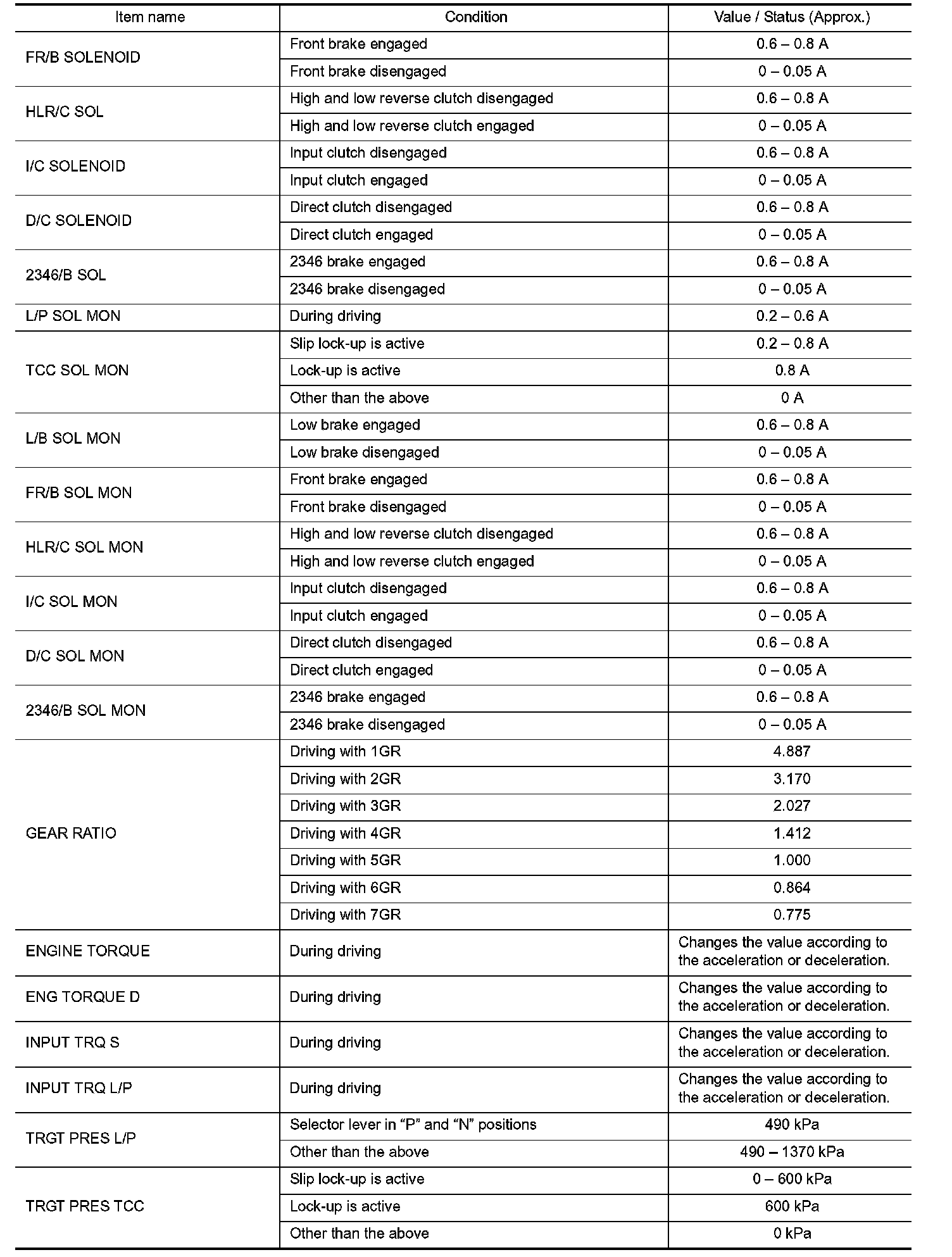 | Item name | Condition | Value / Status (Approx.) |
|---|---|---|
| FR/B SOLENOID | Front brake engaged | 0.6 – 0.8 A |
| | Front brake disengaged | 0 – 0.05 A |
| HLR/C SOL | High and low reverse clutch disengaged | 0.6 – 0.8 A |
| | High and low reverse clutch engaged | 0 – 0.05 A |
| I/C SOLENOID | Input clutch disengaged | 0.6 – 0.8 A |
| | Input clutch engaged | 0 – 0.05 A |
| D/C SOLENOID | Direct clutch disengaged | 0.6 – 0.8 A |
| | Direct clutch engaged | 0 – 0.05 A |
| 2346/B SOL | 2346 brake engaged | 0.6 – 0.8 A |
| | 2346 brake disengaged | 0 – 0.05 A |
| L/P SOL MON | During driving | 0.2 – 0.6 A |
| TCC SOL MON | Slip lock-up is active | 0.2 – 0.8 A |
| | Lock-up is active | 0.8 A |
| | Other than the above | 0 A |
| L/B SOL MON | Low brake engaged | 0.6 – 0.8 A |
| | Low brake disengaged | 0 – 0.05 A |
| FR/B SOL MON | Front brake engaged | 0.6 – 0.8 A |
| | Front brake disengaged | 0 – 0.05 A |
| HLR/C SOL MON | High and low reverse clutch disengaged | 0.6 – 0.8 A |
| | High and low reverse clutch engaged | 0 – 0.05 A |
| I/C SOL MON | Input clutch disengaged | 0.6 – 0.8 A |
| | Input clutch engaged | 0 – 0.05 A |
| D/C SOL MON | Direct clutch disengaged | 0.6 – 0.8 A |
| | Direct clutch engaged | 0 – 0.05 A |
| 2346/B SOL MON | 2346 brake engaged | 0.6 – 0.8 A |
| | 2346 brake disengaged | 0 – 0.05 A |
| GEAR RATIO | Driving with 1GR | 4.887 |
| | Driving with 2GR | 3.170 |
| | Driving with 3GR | 2.027 |
| | Driving with 4GR | 1.412 |
| | Driving with 5GR | 1.000 |
| | Driving with 6GR | 0.864 |
| | Driving with 7GR | 0.775 |
| ENGINE TORQUE | During driving | Changes the value according to the acceleration or deceleration. |
| ENG TORQUE D | During driving | Changes the value according to the acceleration or deceleration. |
| INPUT TRQ S | During driving | Changes the value according to the acceleration or deceleration. |
| INPUT TRQ L/P | During driving | Changes the value according to the acceleration or deceleration. |
| TRGT PRES L/P | Selector lever in “P” and “N” positions | 490 kPa |
| | Other than the above | 490 – 1370 kPa |
| TRGT PRES TCC | Slip lock-up is active | 0 – 600 kPa |
| | Lock-up is active | 600 kPa |
| | Other than the above | 0 kPa |